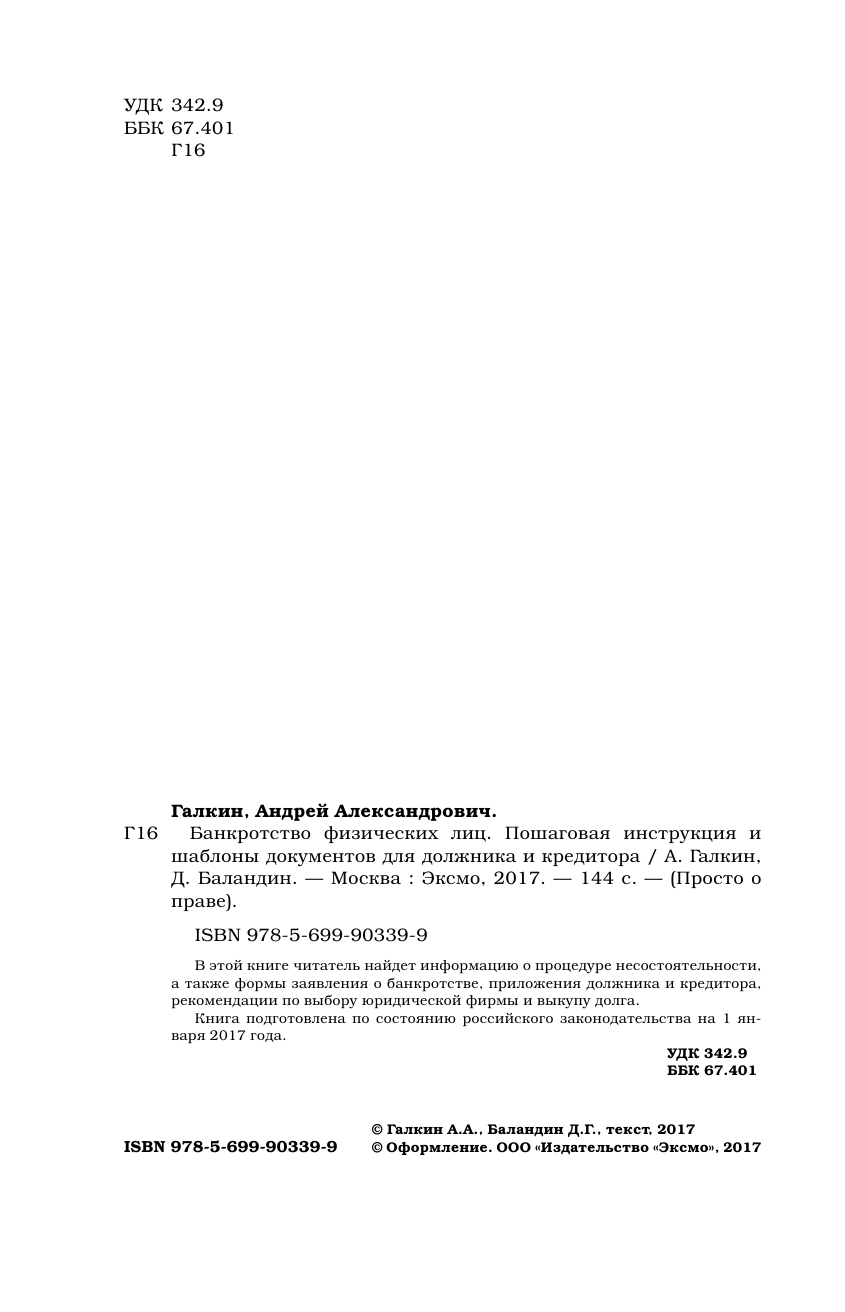 УДК 342.9
ББК 67.401
Г16

Галкин, Андрей Александрович.

Г16 Банкротство физических лиц. Пошаговая инструкция и шаблоны документов для должника и кредитора / А. Галкин, Д. Баландин. — Москва : Эксмо, 2017. — 144 с. — (Просто о праве).

ISBN 978-5-699-90339-9

В этой книге читатель найдет информацию о процедуре несостоятельности, а также формы заявления о банкротстве, приложения должника и кредитора, рекомендации по выбору юридической фирмы и выкупу долга.

Книга подготовлена по состоянию российского законодательства на 1 января 2017 года.

УДК 342.9
ББК 67.401

ISBN 978-5-699-90339-9

© Галкин А.А., Баландин Д.Г., текст, 2017
© Оформление. ООО «Издательство «Эксмо», 2017